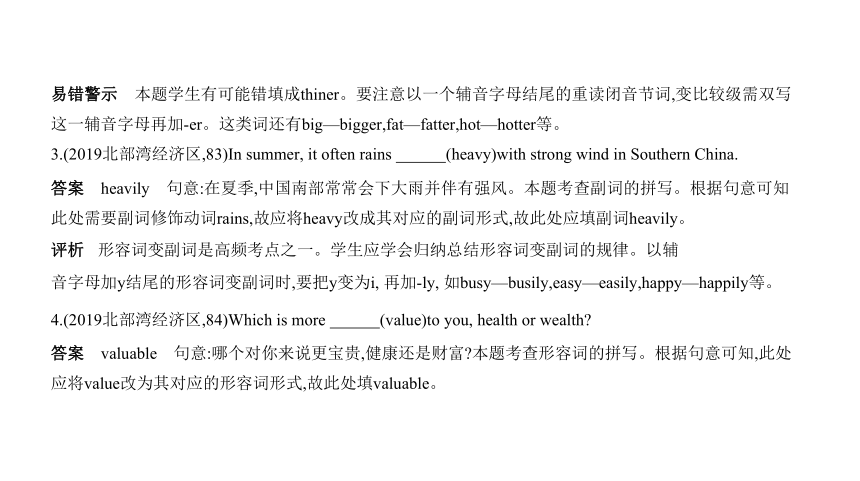 易错警示　本题学生有可能错填成thiner。要注意以一个辅音字母结尾的重读闭音节词,变比较级需双写这一辅音字母再加-er。这类词还有big—bigger,fat—fatter,hot—hotter等。

3.(2019北部湾经济区,83)In summer, it often rains ______(heavy)with strong wind in Southern China.

答案　heavily　句意:在夏季,中国南部常常会下大雨并伴有强风。本题考查副词的拼写。根据句意可知此处需要副词修饰动词rains,故应将heavy改成其对应的副词形式,故此处应填副词heavily。

评析　形容词变副词是高频考点之一。学生应学会归纳总结形容词变副词的规律。以辅音字母加y结尾的形容词变副词时,要把y变为i, 再加-ly, 如busy—busily,easy—easily,happy—happily等。

4.(2019北部湾经济区,84)Which is more ______(value)to you, health or wealth?

答案　valuable　句意:哪个对你来说更宝贵,健康还是财富?本题考查形容词的拼写。根据句意可知,此处应将value改为其对应的形容词形式,故此处填valuable。